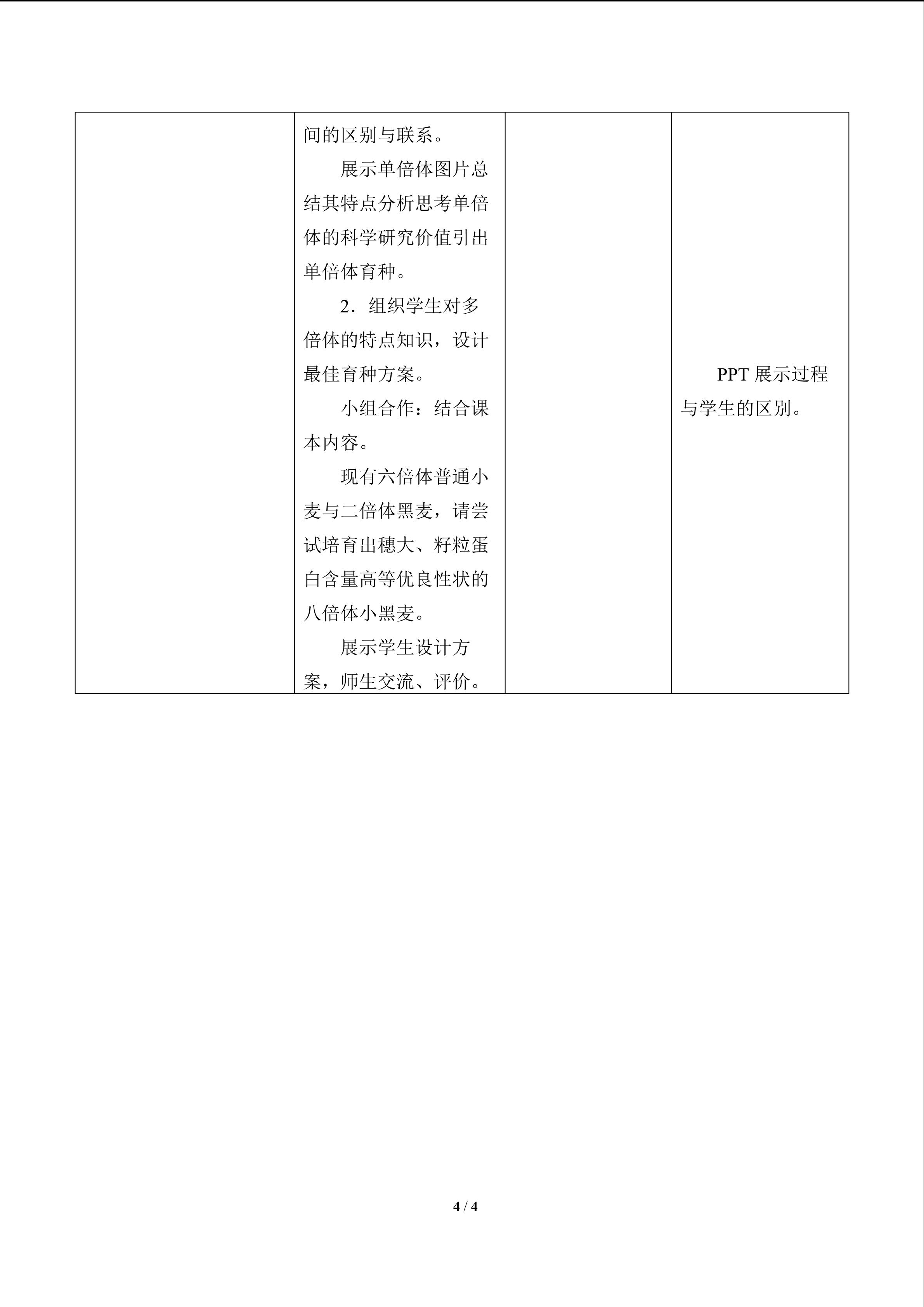 |  | 间的区别与联系。<br>展示单倍体图片总结其特点分析思考单倍体的科学研究价值引出单倍体育种。<br>2．组织学生对多倍体的特点知识，设计最佳育种方案。<br>小组合作：结合课本内容。<br>现有六倍体普通小麦与二倍体黑麦，请尝试培育出穗大、籽粒蛋白含量高等优良性状的八倍体小黑麦。<br>展示学生设计方案，师生交流、评价。 |  | PPT展示过程与学生的区别。 |
|---|---|---|---|

4 / 4